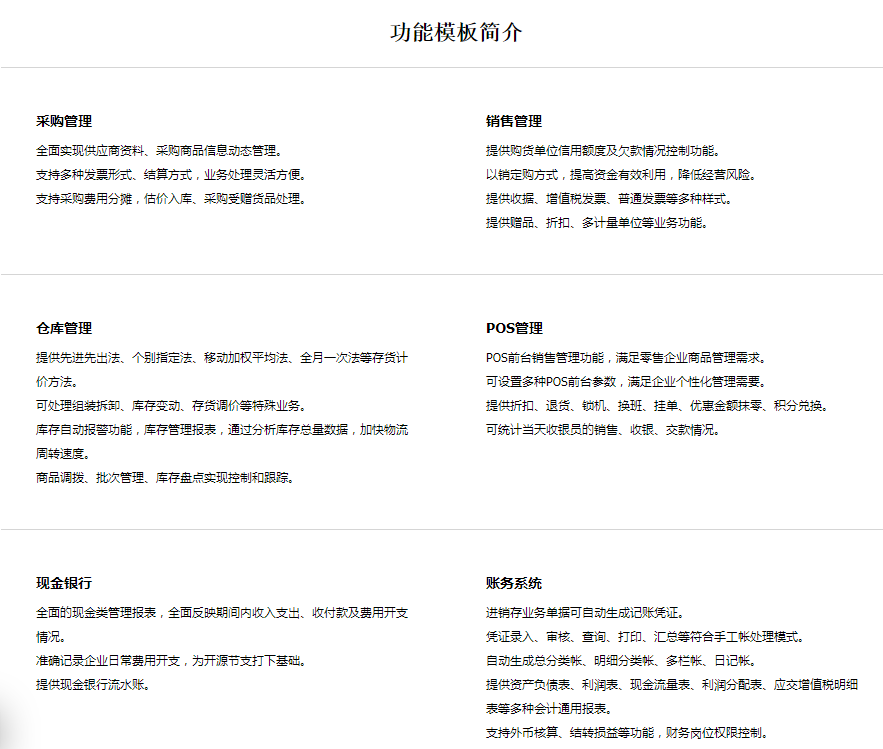 功能模板简介

采购管理

全面实现供应商资料、采购商品信息动态管理。
支持多种发票形式、结算方式，业务处理灵活方便。
支持采购费用分摊，估价入库、采购受赠货品处理。

销售管理

提供购货单位信用额度及欠款情况控制功能。
以销定购方式，提高资金有效利用，降低经营风险。
提供收据、增值税发票、普通发票等多种样式。
提供赠品、折扣、多计量单位等业务功能。

仓库管理

提供先进先出法、个别指定法、移动加权平均法、全月一次法等存货计价方法。
可处理组装拆卸、库存变动、存货调价等特殊业务。
库存自动报警功能，库存管理报表，通过分析库存总量数据，加快物流周转速度。
商品调拨、批次管理、库存盘点实现控制和跟踪。

POS管理

POS前台销售管理功能，满足零售企业商品管理需求。
可设置多种POS前台参数，满足企业个性化管理需要。
提供折扣、退货、锁机、换班、挂单、优惠金额抹零、积分兑换。
可统计当天收银员的销售、收银、交款情况。

现金银行

全面的现金类管理报表，全面反映期间内收入支出、收付款及费用开支情况。
准确记录企业日常费用开支，为开源节支打下基础。
提供现金银行流水账。

账务系统

进销存业务单据可自动生成记账凭证。
凭证录入、审核、查询、打印、汇总等符合手工帐处理模式。
自动生成总分类帐、明细分类帐、多栏帐、日记帐。
提供资产负债表、利润表、现金流量表、利润分配表、应交增值税明细表等多种会计通用报表。
支持外币核算、结转损益等功能，财务岗位权限控制。